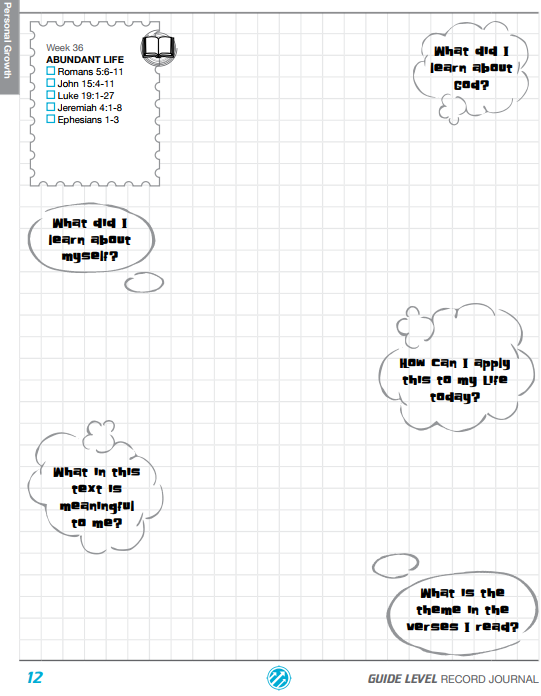 Personal Growth

Week 36
ABUNDANT LIFE
☐ Romans 5:6-11
☐ John 15:4-11
☐ Luke 19:1-27
☐ Jeremiah 4:1-8
☐ Ephesians 1-3

What did I learn about God?

What did I learn about myself?

How can I apply this to my life today?

What in this text is meaningful to me?

What is the theme in the verses I read?

12

GUIDE LEVEL RECORD JOURNAL